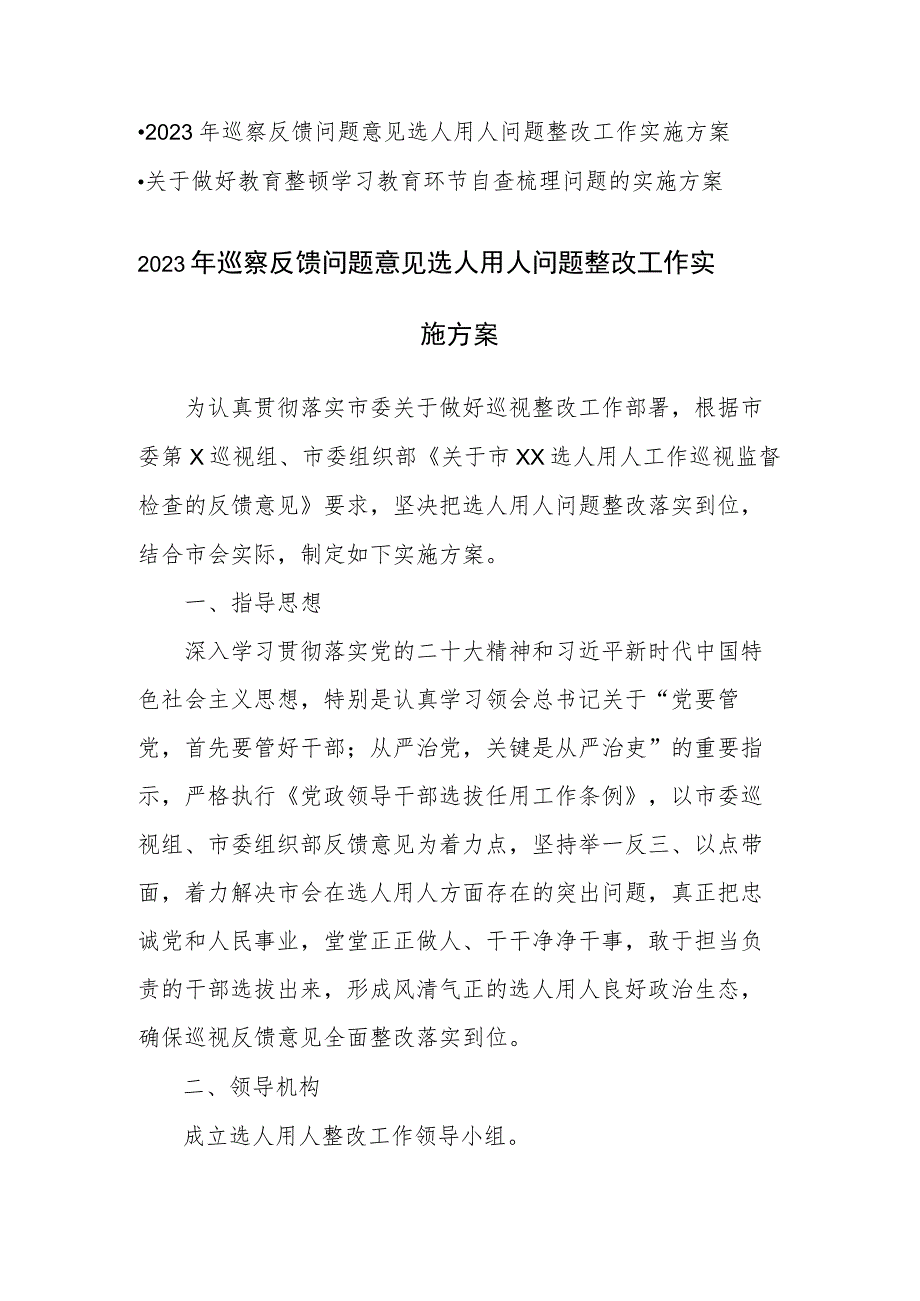 •2023年巡察反馈问题意见选人用人问题整改工作实施方案
•关于做好教育整顿学习教育环节自查梳理问题的实施方案

2023年巡察反馈问题意见选人用人问题整改工作实施方案

为认真贯彻落实市委关于做好巡视整改工作部署，根据市委第X巡视组、市委组织部《关于市XX选人用人工作巡视监督检查的反馈意见》要求，坚决把选人用人问题整改落实到位，结合市会实际，制定如下实施方案。

一、指导思想

深入学习贯彻落实党的二十大精神和习近平新时代中国特色社会主义思想，特别是认真学习领会总书记关于“党要管党，首先要管好干部；从严治党，关键是从严治吏”的重要指示，严格执行《党政领导干部选拔任用工作条例》，以市委巡视组、市委组织部反馈意见为着力点，坚持举一反三、以点带面，着力解决市会在选人用人方面存在的突出问题，真正把忠诚党和人民事业，堂堂正正做人、干干净净干事，敢于担当负责的干部选拔出来，形成风清气正的选人用人良好政治生态，确保巡视反馈意见全面整改落实到位。

二、领导机构

成立选人用人整改工作领导小组。